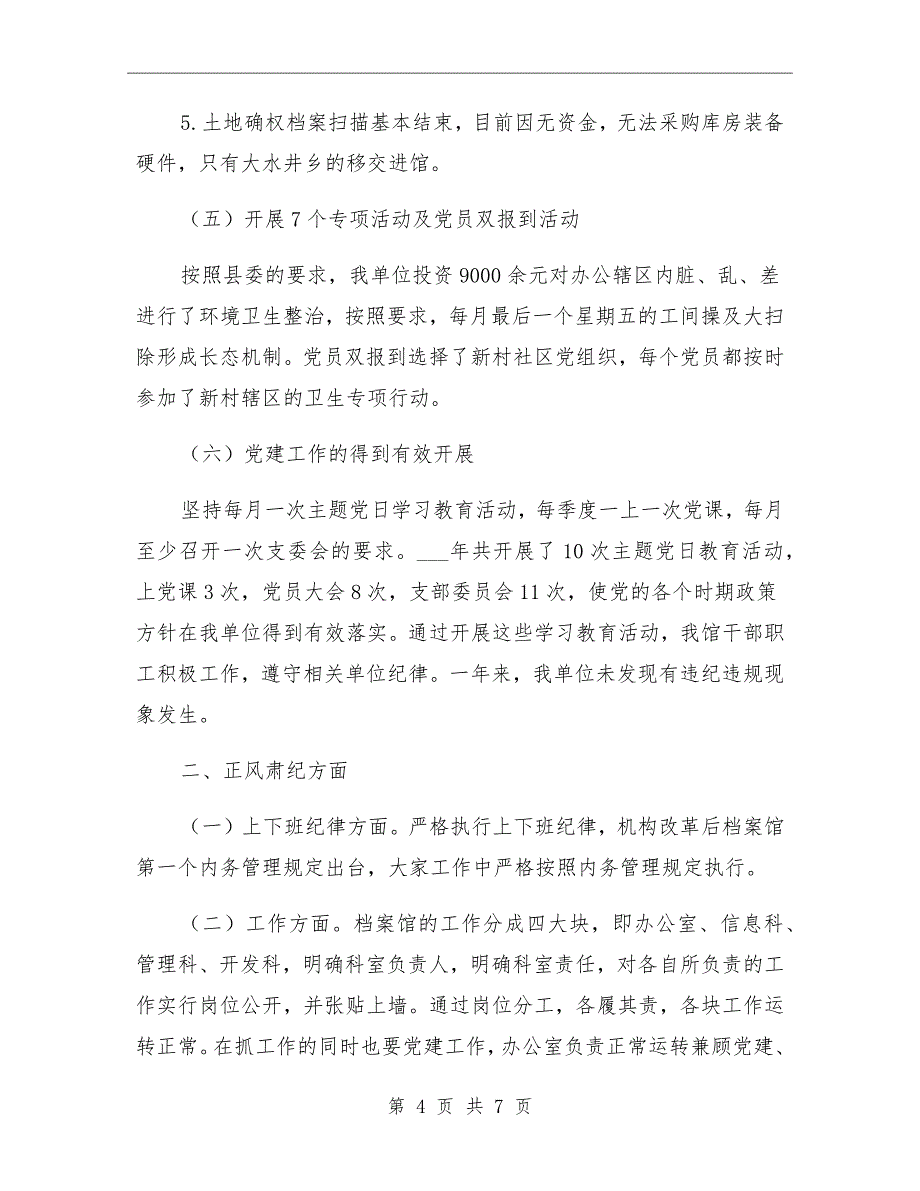 5.土地确权档案扫描基本结束，目前因无资金，无法采购库房装备硬件，只有大水井乡的移交进馆。

（五）开展7个专项活动及党员双报到活动

按照县委的要求，我单位投资9000余元对办公辖区内脏、乱、差进行了环境卫生整治，按照要求，每月最后一个星期五的工间操及大扫除形成长态机制。党员双报到选择了新村社区党组织，每个党员都按时参加了新村辖区的卫生专项行动。

（六）党建工作的得到有效开展

坚持每月一次主题党日学习教育活动，每季度一上一次党课，每月至少召开一次支委会的要求。___年共开展了10次主题党日教育活动，上党课3次，党员大会8次，支部委员会11次，使党的各个时期政策方针在我单位得到有效落实。通过开展这些学习教育活动，我馆干部职工积极工作，遵守相关单位纪律。一年来，我单位未发现有违纪违规现象发生。

二、正风肃纪方面

（一）上下班纪律方面。严格执行上下班纪律，机构改革后档案馆第一个内务管理规定出台，大家工作中严格按照内务管理规定执行。

（二）工作方面。档案馆的工作分成四大块，即办公室、信息科、管理科、开发科，明确科室负责人，明确科室责任，对各自所负责的工作实行岗位公开，并张贴上墙。通过岗位分工，各履其责，各块工作运转正常。在抓工作的同时也要党建工作，办公室负责正常运转兼顾党建、

第 4 页 共 7 页